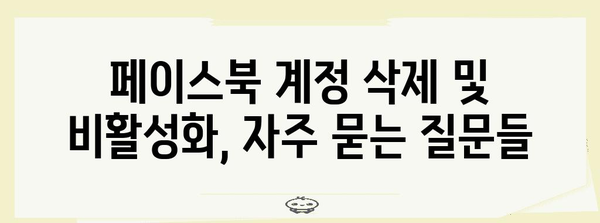 페이스북 계정 삭제 및 비활성화, 자주 묻는 질문들